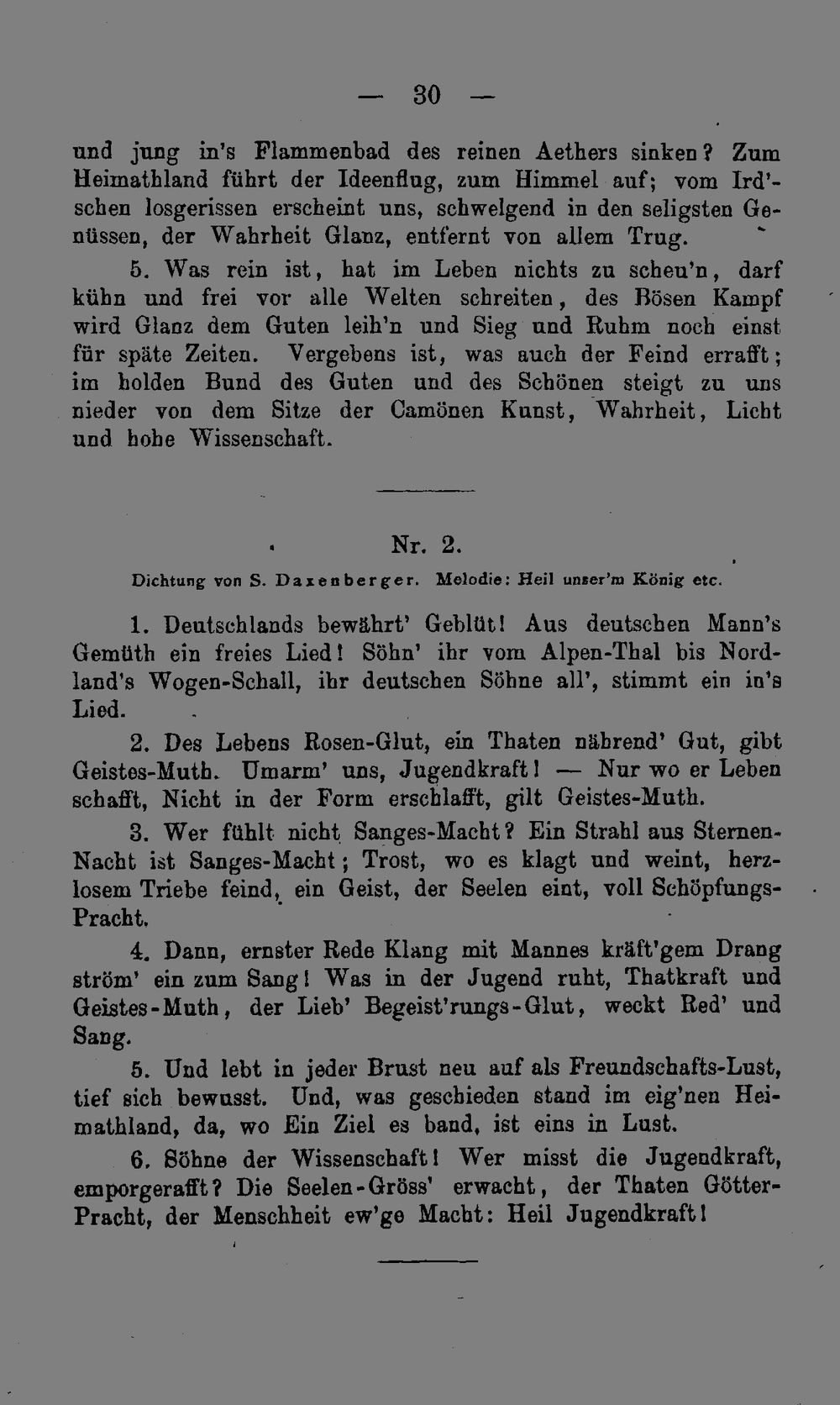 — 30 —

und jung in's Flammenbad des reinen Aethers sinken? Zum Heimathland führt der Ideenflug, zum Himmel auf; vom Ird'schen losgerissen erscheint uns, schwelgend in den seligsten Genüssen, der Wahrheit Glanz, entfernt von allem Trug.

5. Was rein ist, hat im Leben nichts zu scheu'n, darf kühn und frei vor alle Welten schreiten, des Bösen Kampf wird Glanz dem Guten leih'n und Sieg und Ruhm noch einst für späte Zeiten. Vergebens ist, was auch der Feind errafft; im holden Bund des Guten und des Schönen steigt zu uns nieder von dem Sitze der Camönen Kunst, Wahrheit, Licht und hohe Wissenschaft.

Nr. 2.

Dichtung von S. Daxenberger. Melodie: Heil unser'm König etc.

1. Deutschlands bewährt' Geblüt! Aus deutschen Mann's Gemüth ein freies Lied! Söhn' ihr vom Alpen-Thal bis Nordland's Wogen-Schall, ihr deutschen Söhne all', stimmt ein in's Lied.

2. Des Lebens Rosen-Glut, ein Thaten nährend' Gut, gibt Geistes-Muth. Umarm' uns, Jugendkraft! — Nur wo er Leben schafft, Nicht in der Form erschlafft, gilt Geistes-Muth.

3. Wer fühlt nicht Sanges-Macht? Ein Strahl aus Sternen-Nacht ist Sanges-Macht; Trost, wo es klagt und weint, herzlosem Triebe feind, ein Geist, der Seelen eint, voll Schöpfungs-Pracht.

4. Dann, ernster Rede Klang mit Mannes kräft'gem Drang ström' ein zum Sang! Was in der Jugend ruht, Thatkraft und Geistes-Muth, der Lieb' Begeist'rungs-Glut, weckt Red' und Sang.

5. Und lebt in jeder Brust neu auf als Freundschafts-Lust, tief sich bewusst. Und, was geschieden stand im eig'nen Heimathland, da, wo Ein Ziel es band, ist eins in Lust.

6. Söhne der Wissenschaft! Wer misst die Jugendkraft, emporgerafft? Die Seelen-Gröss' erwacht, der Thaten Götter-Pracht, der Menschheit ew'ge Macht: Heil Jugendkraft!